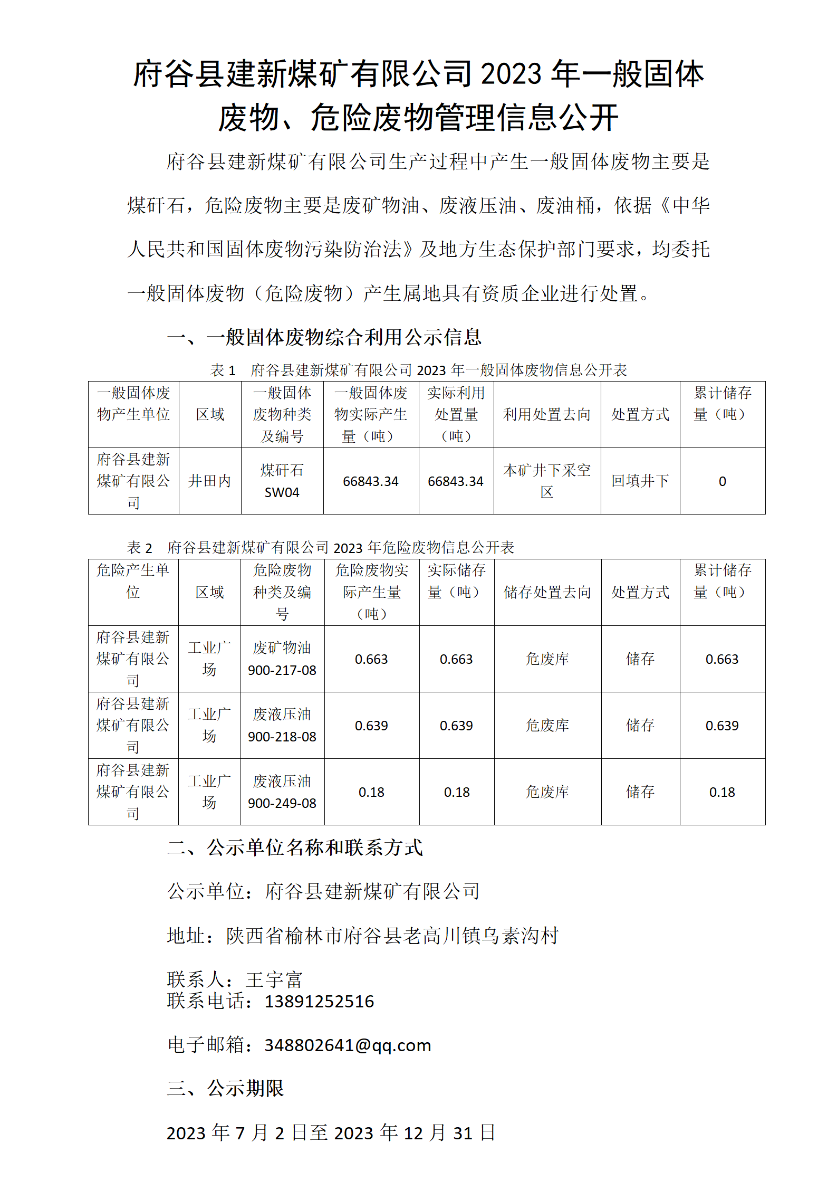 府谷县建新煤矿有限公司 2023 年一般固体废物、危险废物管理信息公开

府谷县建新煤矿有限公司生产过程中产生一般固体废物主要是煤矸石，危险废物主要是废矿物油、废液压油、废油桶，依据《中华人民共和国固体废物污染防治法》及地方生态保护部门要求，均委托一般固体废物（危险废物）产生属地具有资质企业进行处置。

一、一般固体废物综合利用公示信息

表 1　府谷县建新煤矿有限公司 2023 年一般固体废物信息公开表

| 一般固体废物产生单位 | 区域 | 一般固体废物种类及编号 | 一般固体废物实际产生量（吨） | 实际利用处置量（吨） | 利用处置去向 | 处置方式 | 累计储存量（吨） |
|---|---|---|---|---|---|---|---|
| 府谷县建新煤矿有限公司 | 井田内 | 煤矸石 SW04 | 66843.34 | 66843.34 | 本矿井下采空区 | 回填井下 | 0 |

表 2　府谷县建新煤矿有限公司 2023 年危险废物信息公开表

| 危险产生单位 | 区域 | 危险废物种类及编号 | 危险废物实际产生量（吨） | 实际储存量（吨） | 储存处置去向 | 处置方式 | 累计储存量（吨） |
|---|---|---|---|---|---|---|---|
| 府谷县建新煤矿有限公司 | 工业广场 | 废矿物油 900-217-08 | 0.663 | 0.663 | 危废库 | 储存 | 0.663 |
| 府谷县建新煤矿有限公司 | 工业广场 | 废液压油 900-218-08 | 0.639 | 0.639 | 危废库 | 储存 | 0.639 |
| 府谷县建新煤矿有限公司 | 工业广场 | 废液压油 900-249-08 | 0.18 | 0.18 | 危废库 | 储存 | 0.18 |

二、公示单位名称和联系方式

公示单位：府谷县建新煤矿有限公司

地址：陕西省榆林市府谷县老高川镇乌素沟村

联系人：王宇富
联系电话：13891252516

电子邮箱：348802641@qq.com

三、公示期限

2023 年 7 月 2 日至 2023 年 12 月 31 日